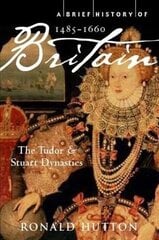 A BRIEF HISTORY OF
1485–1660
Britain
The Tudor & Stuart Dynasties
RONALD HUTTON